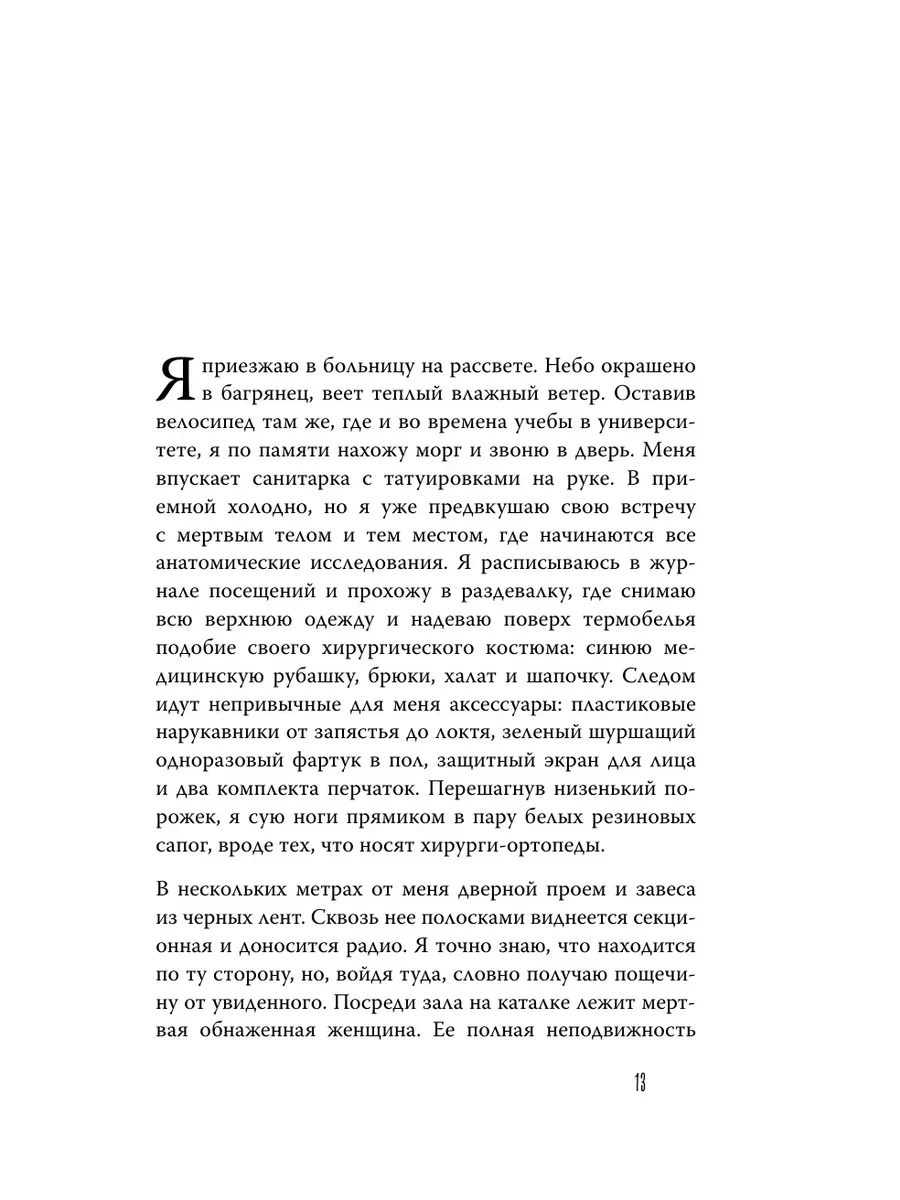 Я приезжаю в больницу на рассвете. Небо окрашено в багрянец, веет теплый влажный ветер. Оставив велосипед там же, где и во времена учебы в университете, я по памяти нахожу морг и звоню в дверь. Меня впускает санитарка с татуировками на руке. В приемной холодно, но я уже предвкушаю свою встречу с мертвым телом и тем местом, где начинаются все анатомические исследования. Я расписываюсь в журнале посещений и прохожу в раздевалку, где снимаю всю верхнюю одежду и надеваю поверх термобелья подобие своего хирургического костюма: синюю медицинскую рубашку, брюки, халат и шапочку. Следом идут непривычные для меня аксессуары: пластиковые нарукавники от запястья до локтя, зеленый шуршащий одноразовый фартук в пол, защитный экран для лица и два комплекта перчаток. Перешагнув низенький порожек, я сую ноги прямиком в пару белых резиновых сапог, вроде тех, что носят хирурги-ортопеды.

В нескольких метрах от меня дверной проем и завеса из черных лент. Сквозь нее полосками виднеется секционная и доносится радио. Я точно знаю, что находится по ту сторону, но, войдя туда, словно получаю пощечину от увиденного. Посреди зала на каталке лежит мертвая обнаженная женщина. Ее полная неподвижность

13